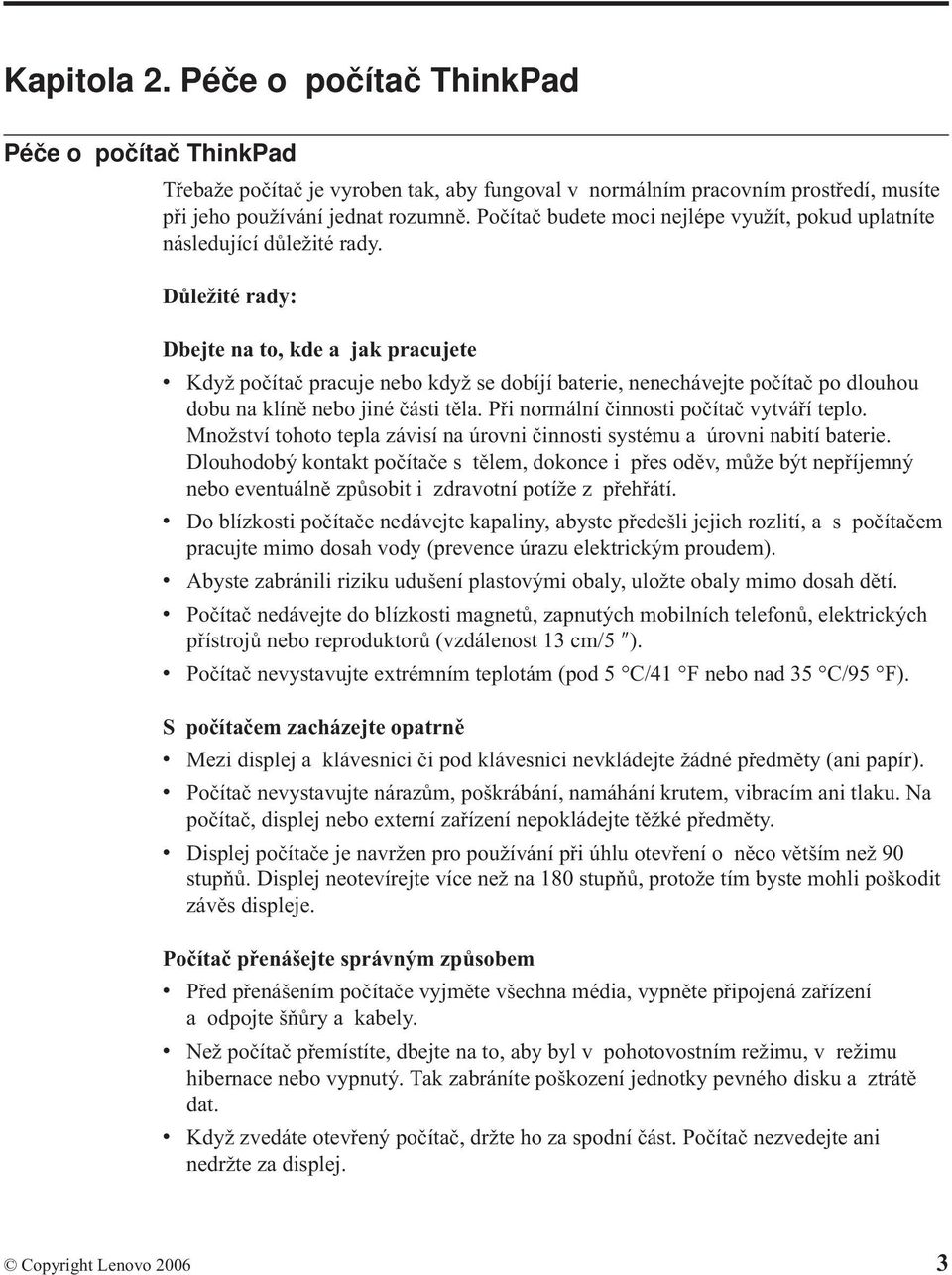 Kapitola 2. Péče o počítač ThinkPad

Péče o počítač ThinkPad

Třebaže počítač je vyroben tak, aby fungoval v normálním pracovním prostředí, musíte při jeho používání jednat rozumně. Počítač budete moci nejlépe využít, pokud uplatníte následující důležité rady.

Důležité rady:

Dbejte na to, kde a jak pracujete

• Když počítač pracuje nebo když se dobíjí baterie, nenechávejte počítač po dlouhou dobu na klíně nebo jiné části těla. Při normální činnosti počítač vytváří teplo. Množství tohoto tepla závisí na úrovni činnosti systému a úrovni nabití baterie. Dlouhodobý kontakt počítače s tělem, dokonce i přes oděv, může být nepříjemný nebo eventuálně způsobit i zdravotní potíže z přehřátí.
• Do blízkosti počítače nedávejte kapaliny, abyste předešli jejich rozlití, a s počítačem pracujte mimo dosah vody (prevence úrazu elektrickým proudem).
• Abyste zabránili riziku udušení plastovými obaly, uložte obaly mimo dosah dětí.
• Počítač nedávejte do blízkosti magnetů, zapnutých mobilních telefonů, elektrických přístrojů nebo reproduktorů (vzdálenost 13 cm/5 ″).
• Počítač nevystavujte extrémním teplotám (pod 5 °C/41 °F nebo nad 35 °C/95 °F).

S počítačem zacházejte opatrně

• Mezi displej a klávesnici či pod klávesnici nevkládejte žádné předměty (ani papír).
• Počítač nevystavujte nárazům, poškrábání, namáhání krutem, vibracím ani tlaku. Na počítač, displej nebo externí zařízení nepokládejte těžké předměty.
• Displej počítače je navržen pro používání při úhlu otevření o něco větším než 90 stupňů. Displej neotevírejte více než na 180 stupňů, protože tím byste mohli poškodit závěs displeje.

Počítač přenášejte správným způsobem

• Před přenášením počítače vyjměte všechna média, vypněte připojená zařízení a odpojte šňůry a kabely.
• Než počítač přemístíte, dbejte na to, aby byl v pohotovostním režimu, v režimu hibernace nebo vypnutý. Tak zabráníte poškození jednotky pevného disku a ztrátě dat.
• Když zvedáte otevřený počítač, držte ho za spodní část. Počítač nezvedejte ani nedržte za displej.

© Copyright Lenovo 2006 3